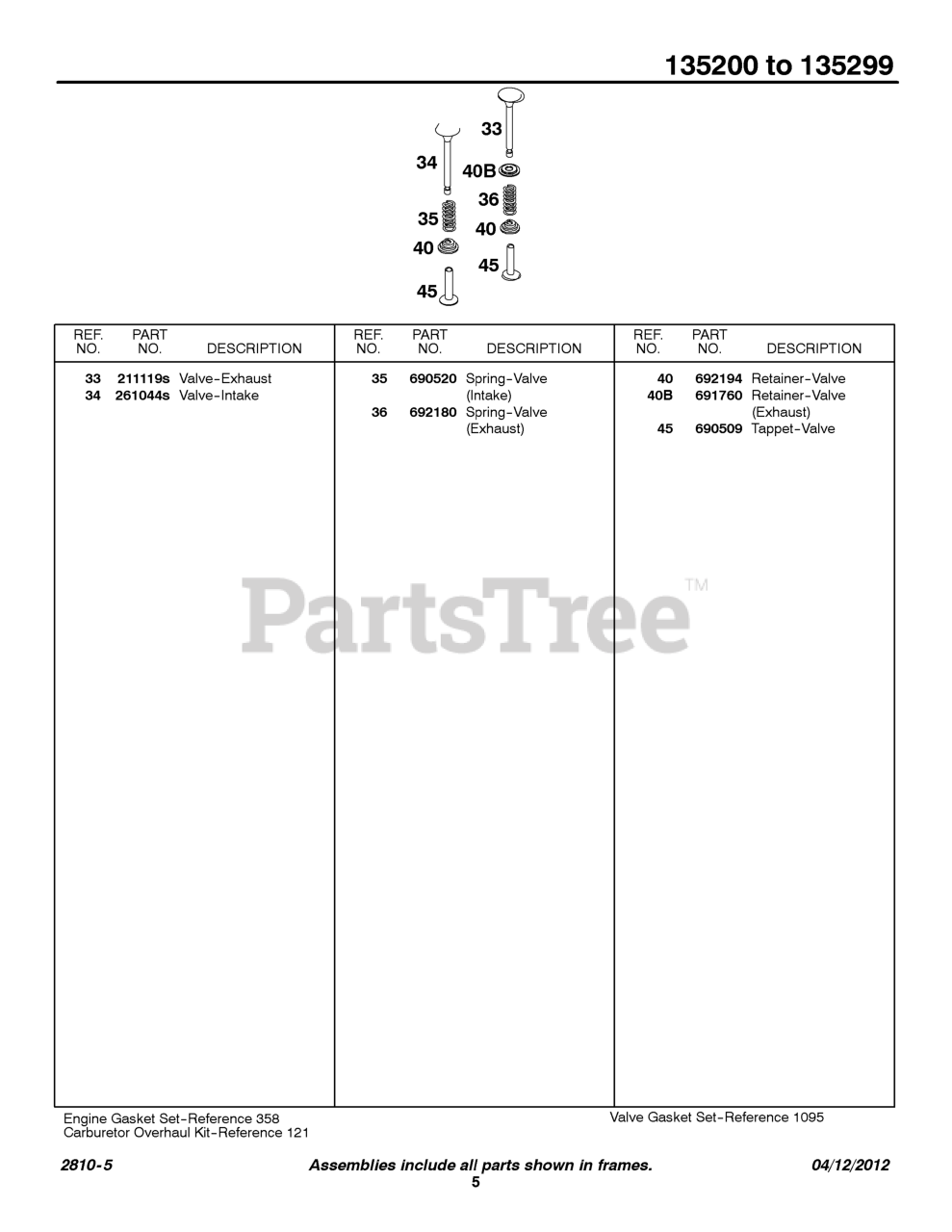 135200 to 135299

33
34
40B
36
35
40
40
45
45

| REF. NO. | PART NO. | DESCRIPTION |
|---|---|---|
| 33 | 211119s | Valve-Exhaust |
| 34 | 261044s | Valve-Intake |

| REF. NO. | PART NO. | DESCRIPTION |
|---|---|---|
| 35 | 690520 | Spring-Valve (Intake) |
| 36 | 692180 | Spring-Valve (Exhaust) |

| REF. NO. | PART NO. | DESCRIPTION |
|---|---|---|
| 40 | 692194 | Retainer-Valve |
| 40B | 691760 | Retainer-Valve (Exhaust) |
| 45 | 690509 | Tappet-Valve |

PartsTree™

Engine Gasket Set-Reference 358
Carburetor Overhaul Kit-Reference 121

Valve Gasket Set-Reference 1095

2810-5    Assemblies include all parts shown in frames.    04/12/2012
5